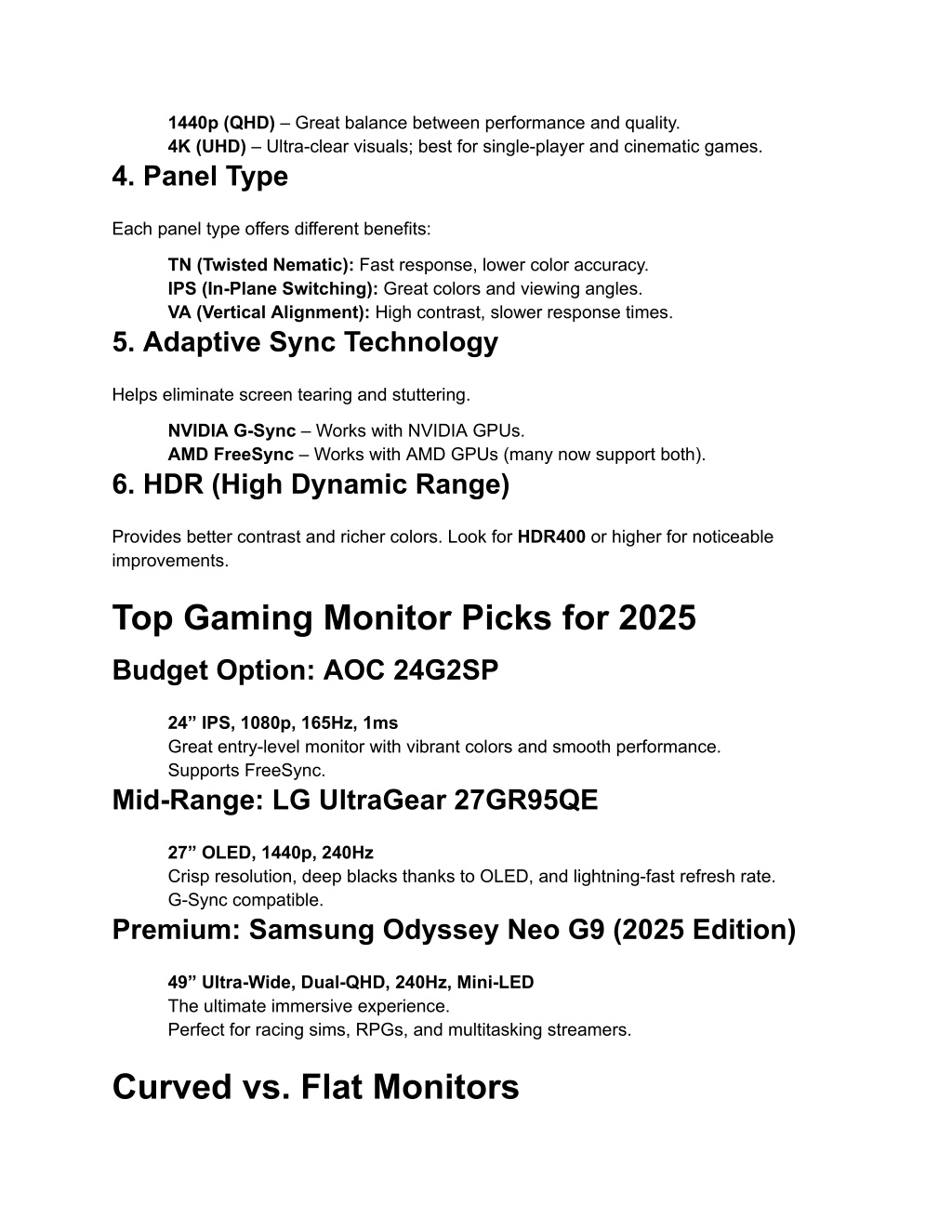 1440p (QHD) – Great balance between performance and quality.
4K (UHD) – Ultra-clear visuals; best for single-player and cinematic games.

4. Panel Type

Each panel type offers different benefits:

TN (Twisted Nematic): Fast response, lower color accuracy.
IPS (In-Plane Switching): Great colors and viewing angles.
VA (Vertical Alignment): High contrast, slower response times.

5. Adaptive Sync Technology

Helps eliminate screen tearing and stuttering.

NVIDIA G-Sync – Works with NVIDIA GPUs.
AMD FreeSync – Works with AMD GPUs (many now support both).

6. HDR (High Dynamic Range)

Provides better contrast and richer colors. Look for HDR400 or higher for noticeable improvements.

Top Gaming Monitor Picks for 2025

Budget Option: AOC 24G2SP

24” IPS, 1080p, 165Hz, 1ms
Great entry-level monitor with vibrant colors and smooth performance.
Supports FreeSync.

Mid-Range: LG UltraGear 27GR95QE

27” OLED, 1440p, 240Hz
Crisp resolution, deep blacks thanks to OLED, and lightning-fast refresh rate.
G-Sync compatible.

Premium: Samsung Odyssey Neo G9 (2025 Edition)

49” Ultra-Wide, Dual-QHD, 240Hz, Mini-LED
The ultimate immersive experience.
Perfect for racing sims, RPGs, and multitasking streamers.

Curved vs. Flat Monitors